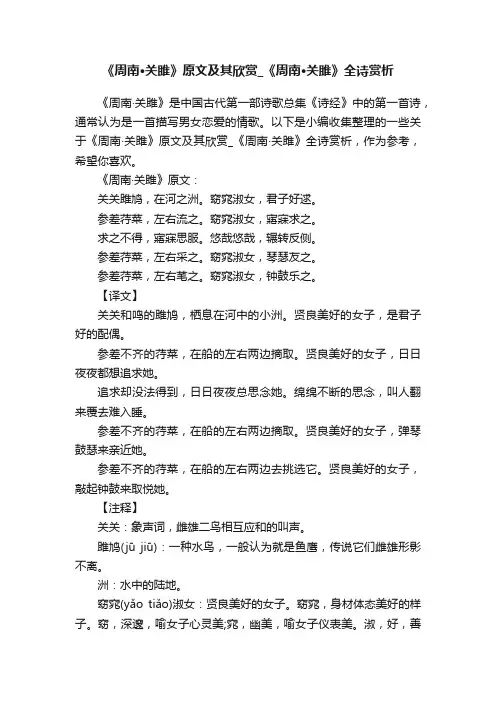 《周南•关雎》原文及其欣赏_《周南•关雎》全诗赏析

《周南·关雎》是中国古代第一部诗歌总集《诗经》中的第一首诗，通常认为是一首描写男女恋爱的情歌。以下是小编收集整理的一些关于《周南·关雎》原文及其欣赏_《周南·关雎》全诗赏析，作为参考，希望你喜欢。

《周南·关雎》原文：

关关雎鸠，在河之洲。窈窕淑女，君子好逑。

参差荇菜，左右流之。窈窕淑女，寤寐求之。

求之不得，寤寐思服。悠哉悠哉，辗转反侧。

参差荇菜，左右采之。窈窕淑女，琴瑟友之。

参差荇菜，左右芼之。窈窕淑女，钟鼓乐之。

【译文】

关关和鸣的雎鸠，栖息在河中的小洲。贤良美好的女子，是君子好的配偶。

参差不齐的荇菜，在船的左右两边摘取。贤良美好的女子，日日夜夜都想追求她。

追求却没法得到，日日夜夜总思念她。绵绵不断的思念，叫人翻来覆去难入睡。

参差不齐的荇菜，在船的左右两边摘取。贤良美好的女子，弹琴鼓瑟来亲近她。

参差不齐的荇菜，在船的左右两边去挑选它。贤良美好的女子，敲起钟鼓来取悦她。

【注释】

关关：象声词，雌雄二鸟相互应和的叫声。

雎鸠(jū jiū)：一种水鸟，一般认为就是鱼鹰，传说它们雌雄形影不离。

洲：水中的陆地。

窈窕(yǎo tiǎo)淑女：贤良美好的女子。窈窕，身材体态美好的样子。窈，深邃，喻女子心灵美;窕，幽美，喻女子仪表美。淑，好，善